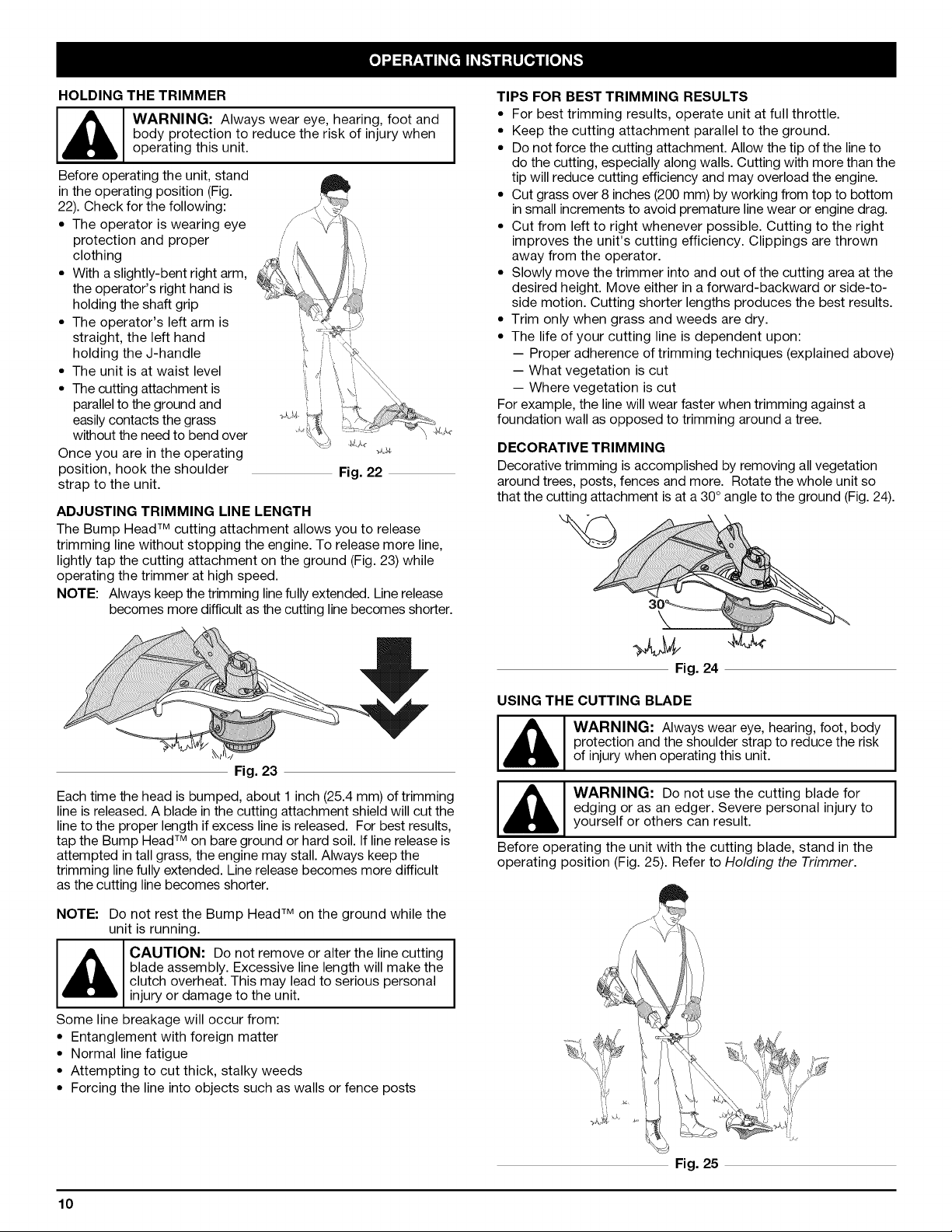 OPERATING INSTRUCTIONS

HOLDING THE TRIMMER

WARNING: Always wear eye, hearing, foot and body protection to reduce the risk of injury when operating this unit.

Before operating the unit, stand in the operating position (Fig. 22). Check for the following:
• The operator is wearing eye protection and proper clothing
• With a slightly-bent right arm, the operator's right hand is holding the shaft grip
• The operator's left arm is straight, the left hand holding the J-handle
• The unit is at waist level
• The cutting attachment is parallel to the ground and easily contacts the grass without the need to bend over

Once you are in the operating position, hook the shoulder strap to the unit.

Fig. 22

ADJUSTING TRIMMING LINE LENGTH

The Bump Head™ cutting attachment allows you to release trimming line without stopping the engine. To release more line, lightly tap the cutting attachment on the ground (Fig. 23) while operating the trimmer at high speed.

NOTE: Always keep the trimming line fully extended. Line release becomes more difficult as the cutting line becomes shorter.

Fig. 23

Each time the head is bumped, about 1 inch (25.4 mm) of trimming line is released. A blade in the cutting attachment shield will cut the line to the proper length if excess line is released. For best results, tap the Bump Head™ on bare ground or hard soil. If line release is attempted in tall grass, the engine may stall. Always keep the trimming line fully extended. Line release becomes more difficult as the cutting line becomes shorter.

NOTE: Do not rest the Bump Head™ on the ground while the unit is running.

CAUTION: Do not remove or alter the line cutting blade assembly. Excessive line length will make the clutch overheat. This may lead to serious personal injury or damage to the unit.

Some line breakage will occur from:
• Entanglement with foreign matter
• Normal line fatigue
• Attempting to cut thick, stalky weeds
• Forcing the line into objects such as walls or fence posts

TIPS FOR BEST TRIMMING RESULTS
• For best trimming results, operate unit at full throttle.
• Keep the cutting attachment parallel to the ground.
• Do not force the cutting attachment. Allow the tip of the line to do the cutting, especially along walls. Cutting with more than the tip will reduce cutting efficiency and may overload the engine.
• Cut grass over 8 inches (200 mm) by working from top to bottom in small increments to avoid premature line wear or engine drag.
• Cut from left to right whenever possible. Cutting to the right improves the unit's cutting efficiency. Clippings are thrown away from the operator.
• Slowly move the trimmer into and out of the cutting area at the desired height. Move either in a forward-backward or side-to-side motion. Cutting shorter lengths produces the best results.
• Trim only when grass and weeds are dry.
• The life of your cutting line is dependent upon:
- Proper adherence of trimming techniques (explained above)
- What vegetation is cut
- Where vegetation is cut

For example, the line will wear faster when trimming against a foundation wall as opposed to trimming around a tree.

DECORATIVE TRIMMING

Decorative trimming is accomplished by removing all vegetation around trees, posts, fences and more. Rotate the whole unit so that the cutting attachment is at a 30° angle to the ground (Fig. 24).

30°

Fig. 24

USING THE CUTTING BLADE

WARNING: Always wear eye, hearing, foot, body protection and the shoulder strap to reduce the risk of injury when operating this unit.

WARNING: Do not use the cutting blade for edging or as an edger. Severe personal injury to yourself or others can result.

Before operating the unit with the cutting blade, stand in the operating position (Fig. 25). Refer to Holding the Trimmer.

Fig. 25

10